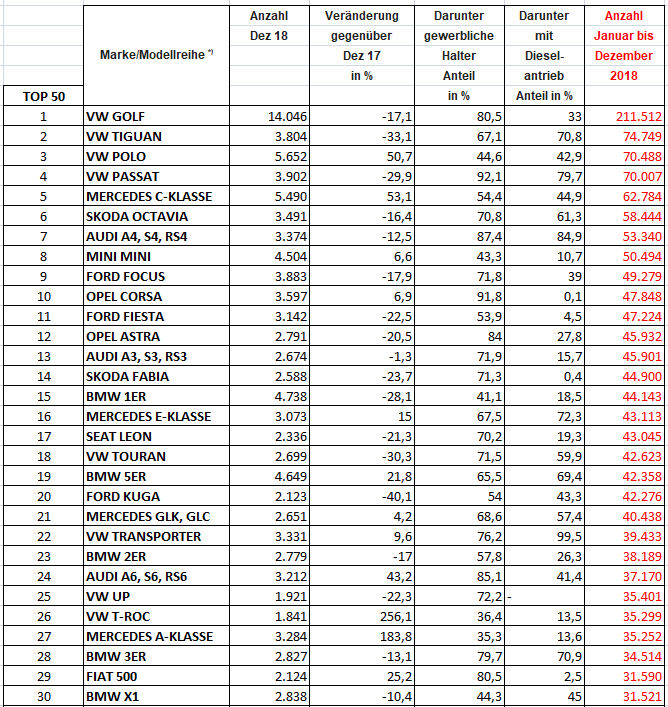 | TOP 50 | Marke/Modellreihe *) | Anzahl Dez 18 | Veränderung gegenüber Dez 17 in % | Darunter gewerbliche Halter Anteil in % | Darunter mit Diesel-antrieb Anteil in % | Anzahl Januar bis Dezember 2018 |
|---|---|---|---|---|---|---|
| 1 | VW GOLF | 14.046 | -17,1 | 80,5 | 33 | 211.512 |
| 2 | VW TIGUAN | 3.804 | -33,1 | 67,1 | 70,8 | 74.749 |
| 3 | VW POLO | 5.652 | 50,7 | 44,6 | 42,9 | 70.488 |
| 4 | VW PASSAT | 3.902 | -29,9 | 92,1 | 79,7 | 70.007 |
| 5 | MERCEDES C-KLASSE | 5.490 | 53,1 | 54,4 | 44,9 | 62.784 |
| 6 | SKODA OCTAVIA | 3.491 | -16,4 | 70,8 | 61,3 | 58.444 |
| 7 | AUDI A4, S4, RS4 | 3.374 | -12,5 | 87,4 | 84,9 | 53.340 |
| 8 | MINI MINI | 4.504 | 6,6 | 43,3 | 10,7 | 50.494 |
| 9 | FORD FOCUS | 3.883 | -17,9 | 71,8 | 39 | 49.279 |
| 10 | OPEL CORSA | 3.597 | 6,9 | 91,8 | 0,1 | 47.848 |
| 11 | FORD FIESTA | 3.142 | -22,5 | 53,9 | 4,5 | 47.224 |
| 12 | OPEL ASTRA | 2.791 | -20,5 | 84 | 27,8 | 45.932 |
| 13 | AUDI A3, S3, RS3 | 2.674 | -1,3 | 71,9 | 15,7 | 45.901 |
| 14 | SKODA FABIA | 2.588 | -23,7 | 71,3 | 0,4 | 44.900 |
| 15 | BMW 1ER | 4.738 | -28,1 | 41,1 | 18,5 | 44.143 |
| 16 | MERCEDES E-KLASSE | 3.073 | 15 | 67,5 | 72,3 | 43.113 |
| 17 | SEAT LEON | 2.336 | -21,3 | 70,2 | 19,3 | 43.045 |
| 18 | VW TOURAN | 2.699 | -30,3 | 71,5 | 59,9 | 42.623 |
| 19 | BMW 5ER | 4.649 | 21,8 | 65,5 | 69,4 | 42.358 |
| 20 | FORD KUGA | 2.123 | -40,1 | 54 | 43,3 | 42.276 |
| 21 | MERCEDES GLK, GLC | 2.651 | 4,2 | 68,6 | 57,4 | 40.438 |
| 22 | VW TRANSPORTER | 3.331 | 9,6 | 76,2 | 99,5 | 39.433 |
| 23 | BMW 2ER | 2.779 | -17 | 57,8 | 26,3 | 38.189 |
| 24 | AUDI A6, S6, RS6 | 3.212 | 43,2 | 85,1 | 41,4 | 37.170 |
| 25 | VW UP | 1.921 | -22,3 | 72,2 | - | 35.401 |
| 26 | VW T-ROC | 1.841 | 256,1 | 36,4 | 13,5 | 35.299 |
| 27 | MERCEDES A-KLASSE | 3.284 | 183,8 | 35,3 | 13,6 | 35.252 |
| 28 | BMW 3ER | 2.827 | -13,1 | 79,7 | 70,9 | 34.514 |
| 29 | FIAT 500 | 2.124 | 25,2 | 80,5 | 2,5 | 31.590 |
| 30 | BMW X1 | 2.838 | -10,4 | 44,3 | 45 | 31.521 |